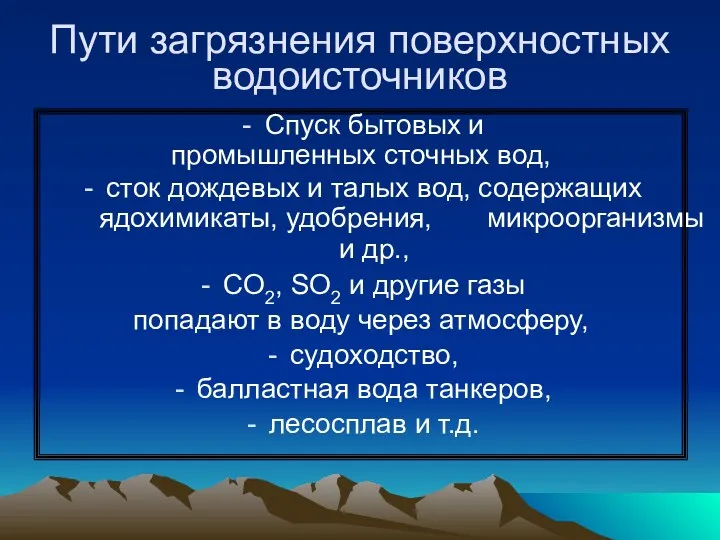 Пути загрязнения поверхностных водоисточников

- Спуск бытовых и промышленных сточных вод,

- сток дождевых и талых вод, содержащих ядохимикаты, удобрения, микроорганизмы и др.,

- $CO_2$, $SO_2$ и другие газы попадают в воду через атмосферу,

- судоходство,

- балластная вода танкеров,

- лесосплав и т.д.